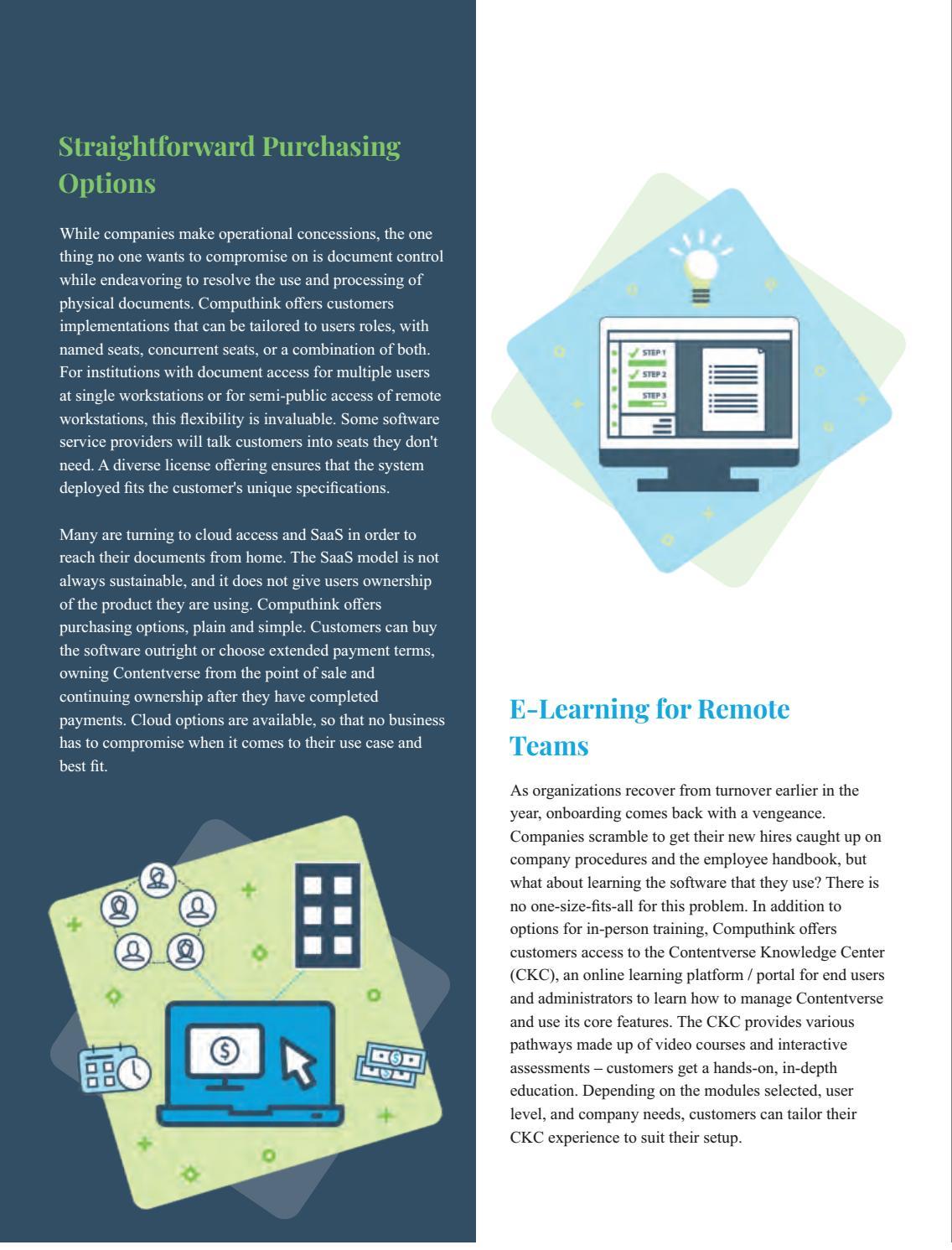 Straightforward Purchasing Options

While companies make operational concessions, the one thing no one wants to compromise on is document control while endeavoring to resolve the use and processing of physical documents. Computhink offers customers implementations that can be tailored to users roles, with named seats, concurrent seats, or a combination of both. For institutions with document access for multiple users at single workstations or for semi-public access of remote workstations, this flexibility is invaluable. Some software service providers will talk customers into seats they don't need. A diverse license offering ensures that the system deployed fits the customer's unique specifications.

Many are turning to cloud access and SaaS in order to reach their documents from home. The SaaS model is not always sustainable, and it does not give users ownership of the product they are using. Computhink offers purchasing options, plain and simple. Customers can buy the software outright or choose extended payment terms, owning Contentverse from the point of sale and continuing ownership after they have completed payments. Cloud options are available, so that no business has to compromise when it comes to their use case and best fit.

STEP 1
STEP 2
STEP 3

E-Learning for Remote Teams

As organizations recover from turnover earlier in the year, onboarding comes back with a vengeance. Companies scramble to get their new hires caught up on company procedures and the employee handbook, but what about learning the software that they use? There is no one-size-fits-all for this problem. In addition to options for in-person training, Computhink offers customers access to the Contentverse Knowledge Center (CKC), an online learning platform / portal for end users and administrators to learn how to manage Contentverse and use its core features. The CKC provides various pathways made up of video courses and interactive assessments – customers get a hands-on, in-depth education. Depending on the modules selected, user level, and company needs, customers can tailor their CKC experience to suit their setup.